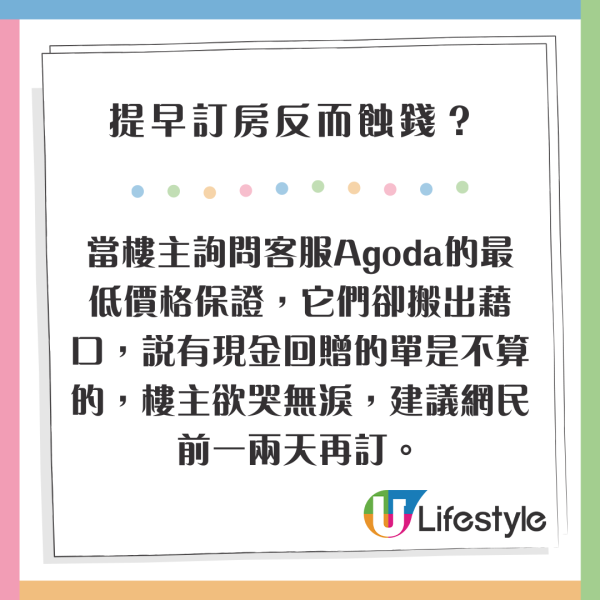 提早訂房反而蝕錢？

當樓主詢問客服Agoda的最低價格保證，它們卻搬出藉口，説有現金回贈的單是不算的，樓主欲哭無淚，建議網民前一兩天再訂。

U Lifestyle